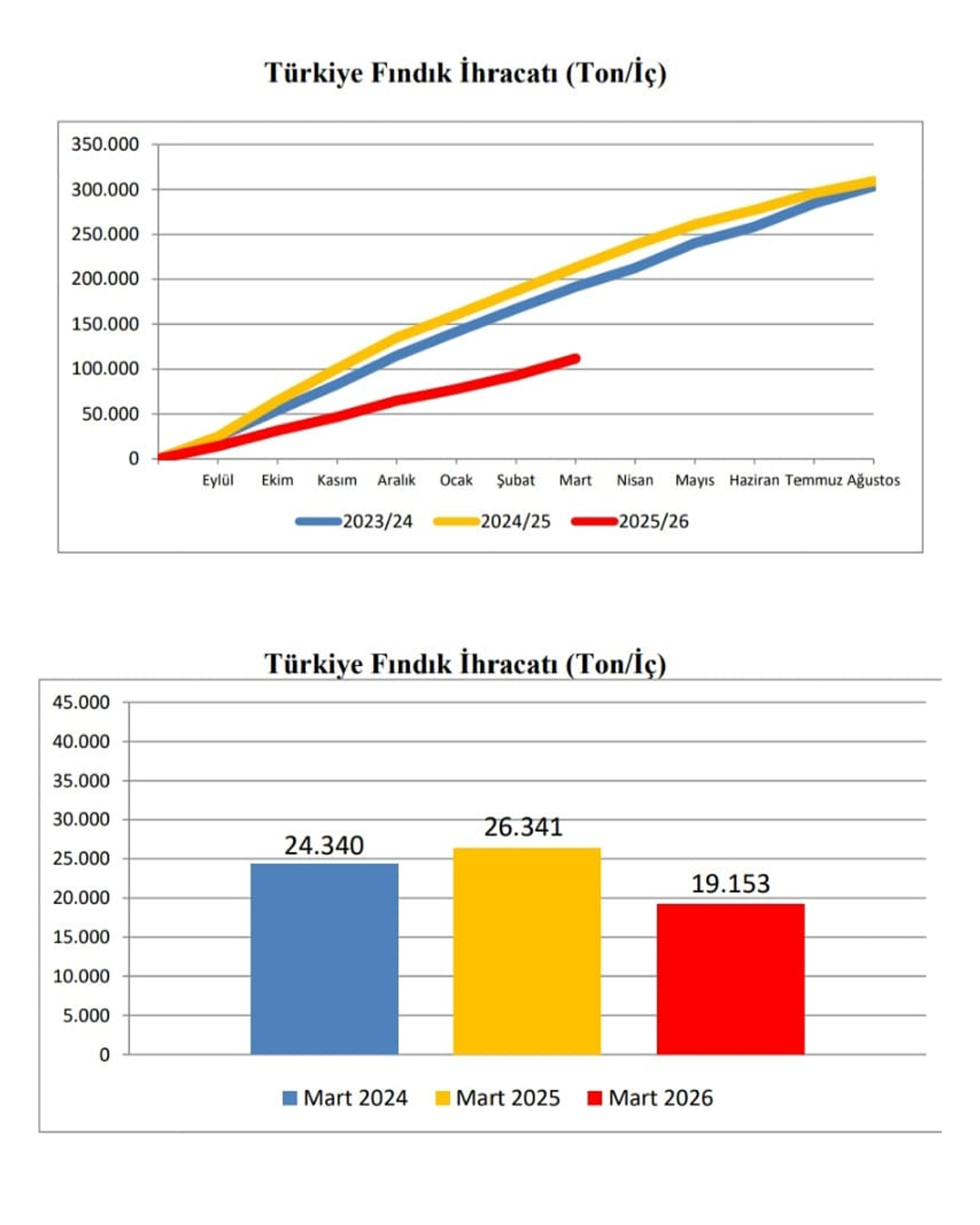 Türkiye Fındık İhracatı (Ton/İç)

350.000
300.000
250.000
200.000
150.000
100.000
50.000
0

Eylül Ekim Kasım Aralık Ocak Şubat Mart Nisan Mayıs Haziran Temmuz Ağustos

2023/24 2024/25 2025/26

Türkiye Fındık İhracatı (Ton/İç)

45.000
40.000
35.000
30.000
25.000
20.000
15.000
10.000
5.000
0

24.340
26.341
19.153

Mart 2024 Mart 2025 Mart 2026